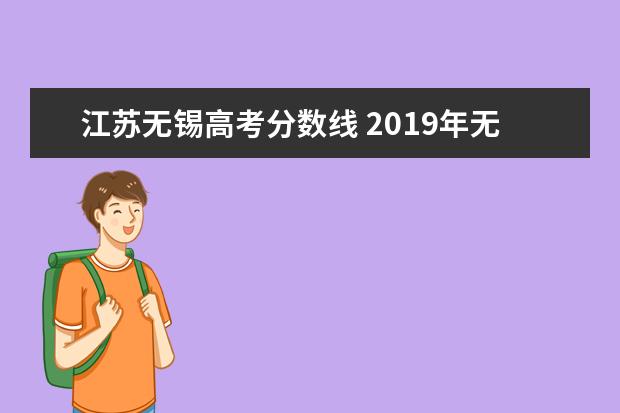 江苏无锡高考分数线 2019年无